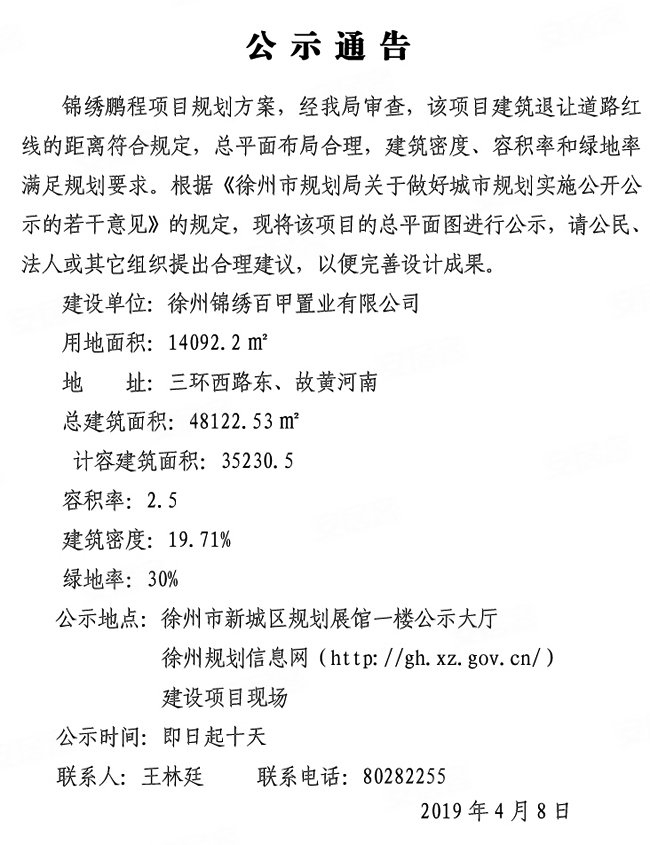 公示通告

锦绣鹏程项目规划方案，经我局审查，该项目建筑退让道路红线的距离符合规定，总平面布局合理，建筑密度、容积率和绿地率满足规划要求。根据《徐州市规划局关于做好城市规划实施公开公示的若干意见》的规定，现将该项目的总平面图进行公示，请公民、法人或其它组织提出合理建议，以便完善设计成果。

建设单位：徐州锦绣百甲置业有限公司

用地面积：14092.2 ㎡

地　　址：三环西路东、故黄河南

总建筑面积：48122.53 ㎡

计容建筑面积：35230.5

容积率：2.5

建筑密度：19.71%

绿地率：30%

公示地点：徐州市新城区规划展馆一楼公示大厅
徐州规划信息网（http://gh.xz.gov.cn/）
建设项目现场

公示时间：即日起十天

联系人：王林廷　　联系电话：80282255

2019 年 4 月 8 日